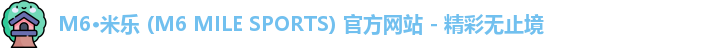 M6•米乐 (M6 MILE SPORTS) 官方网站 - 精彩无止境